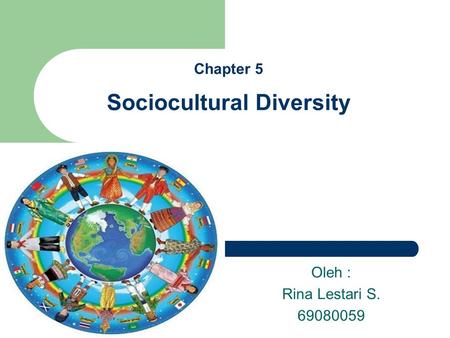 Chapter 5

Sociocultural Diversity

Oleh :
Rina Lestari S.
69080059